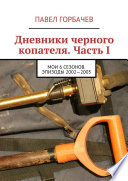 ПАВЕЛ ГОРБАЧЕВ

Дневники черного копателя. Часть I

МОИ 6 СЕЗОНОВ. ЭПИЗОДЫ 2002—2005